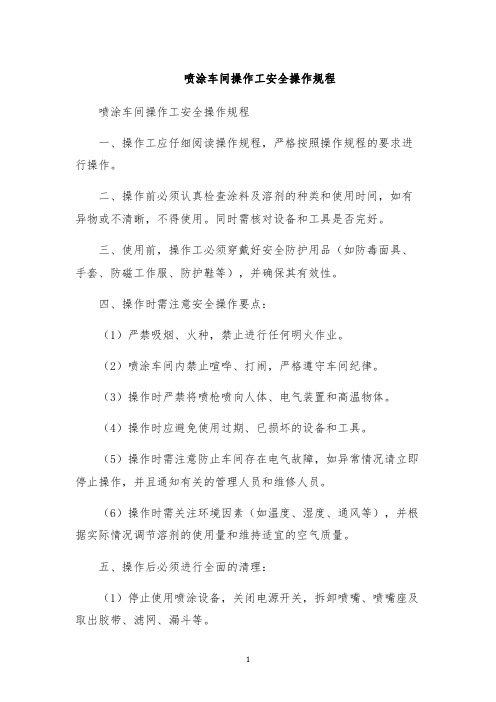 喷涂车间操作工安全操作规程

喷涂车间操作工安全操作规程

一、操作工应仔细阅读操作规程，严格按照操作规程的要求进行操作。

二、操作前必须认真检查涂料及溶剂的种类和使用时间，如有异物或不清晰，不得使用。同时需核对设备和工具是否完好。

三、使用前，操作工必须穿戴好安全防护用品（如防毒面具、手套、防磁工作服、防护鞋等），并确保其有效性。

四、操作时需注意安全操作要点：

（1）严禁吸烟、火种，禁止进行任何明火作业。

（2）喷涂车间内禁止喧哗、打闹，严格遵守车间纪律。

（3）操作时严禁将喷枪喷向人体、电气装置和高温物体。

（4）操作时应避免使用过期、已损坏的设备和工具。

（5）操作时需注意防止车间存在电气故障，如异常情况请立即停止操作，并且通知有关的管理人员和维修人员。

（6）操作时需关注环境因素（如温度、湿度、通风等），并根据实际情况调节溶剂的使用量和维持适宜的空气质量。

五、操作后必须进行全面的清理：

（1）停止使用喷涂设备，关闭电源开关，拆卸喷嘴、喷嘴座及取出胶带、滤网、漏斗等。

1